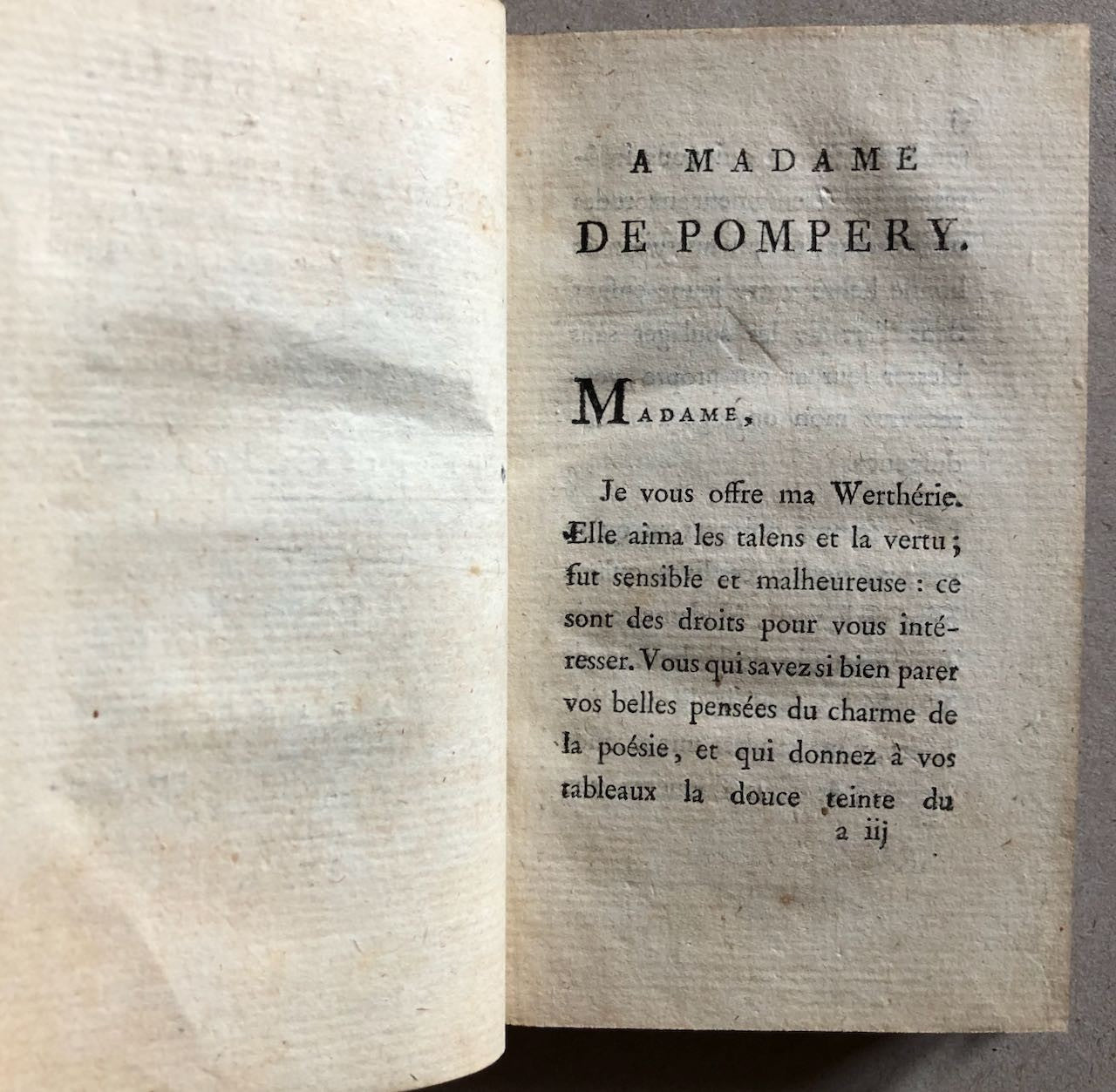 A MADAME
DE POMPERY.

MADAME,

Je vous offre ma Werthérie. Elle aima les talens et la vertu; fut sensible et malheureuse : ce sont des droits pour vous intéresser. Vous qui savez si bien parer vos belles pensées du charme de la poésie, et qui donnez à vos tableaux la douce teinte du

a iij